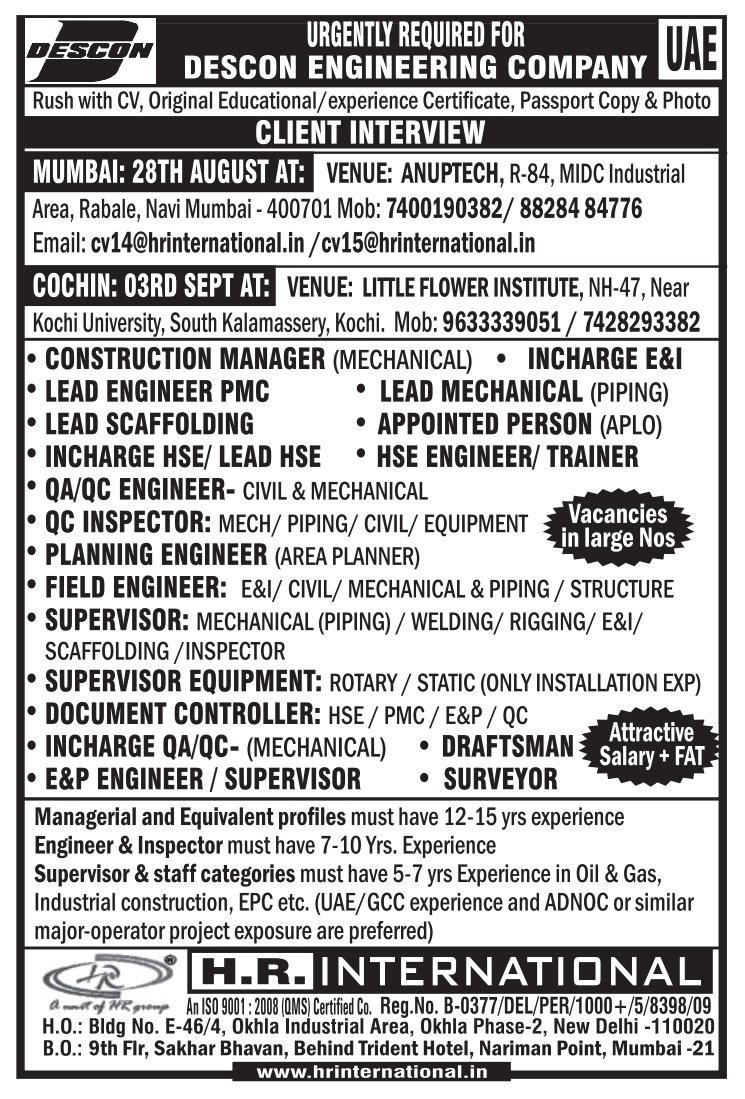 DESCON

URGENTLY REQUIRED FOR
DESCON ENGINEERING COMPANY

UAE

Rush with CV, Original Educational/experience Certificate, Passport Copy & Photo

CLIENT INTERVIEW

MUMBAI: 28TH AUGUST AT: VENUE: ANUPTECH, R-84, MIDC Industrial Area, Rabale, Navi Mumbai - 400701 Mob: 7400190382/ 88284 84776
Email: cv14@hrinternational.in /cv15@hrinternational.in

COCHIN: 03RD SEPT AT: VENUE: LITTLE FLOWER INSTITUTE, NH-47, Near Kochi University, South Kalamassery, Kochi. Mob: 9633339051 / 7428293382

• CONSTRUCTION MANAGER (MECHANICAL)
• INCHARGE E&I
• LEAD ENGINEER PMC
• LEAD MECHANICAL (PIPING)
• LEAD SCAFFOLDING
• APPOINTED PERSON (APLO)
• INCHARGE HSE/ LEAD HSE
• HSE ENGINEER/ TRAINER
• QA/QC ENGINEER- CIVIL & MECHANICAL
• QC INSPECTOR: MECH/ PIPING/ CIVIL/ EQUIPMENT
• PLANNING ENGINEER (AREA PLANNER)
• FIELD ENGINEER: E&I/ CIVIL/ MECHANICAL & PIPING / STRUCTURE
• SUPERVISOR: MECHANICAL (PIPING) / WELDING/ RIGGING/ E&I/ SCAFFOLDING /INSPECTOR
• SUPERVISOR EQUIPMENT: ROTARY / STATIC (ONLY INSTALLATION EXP)
• DOCUMENT CONTROLLER: HSE / PMC / E&P / QC
• INCHARGE QA/QC- (MECHANICAL)
• DRAFTSMAN
• E&P ENGINEER / SUPERVISOR
• SURVEYOR

Vacancies in large Nos

Attractive Salary + FAT

Managerial and Equivalent profiles must have 12-15 yrs experience
Engineer & Inspector must have 7-10 Yrs. Experience
Supervisor & staff categories must have 5-7 yrs Experience in Oil & Gas, Industrial construction, EPC etc. (UAE/GCC experience and ADNOC or similar major-operator project exposure are preferred)

HR
A unit of HR group

H.R. INTERNATIONAL
An ISO 9001 : 2008 (QMS) Certified Co. Reg.No. B-0377/DEL/PER/1000+/5/8398/09
H.O.: Bldg No. E-46/4, Okhla Industrial Area, Okhla Phase-2, New Delhi -110020
B.O.: 9th Flr, Sakhar Bhavan, Behind Trident Hotel, Nariman Point, Mumbai -21
www.hrinternational.in